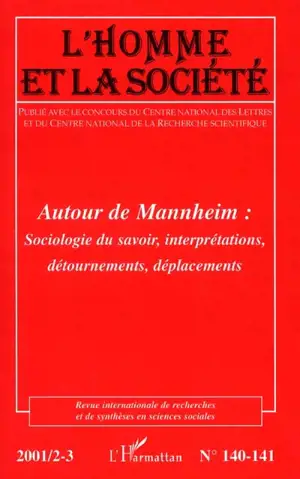 L'HOMME ET LA SOCIÉTÉ

PUBLIÉ AVEC LE CONCOURS DU CENTRE NATIONAL DES LETTRES ET DU CENTRE NATIONAL DE LA RECHERCHE SCIENTIFIQUE

Autour de Mannheim :
Sociologie du savoir, interprétations, détournements, déplacements

Revue internationale de recherches et de synthèses en sciences sociales

2001/2-3 L'Harmattan N° 140-141